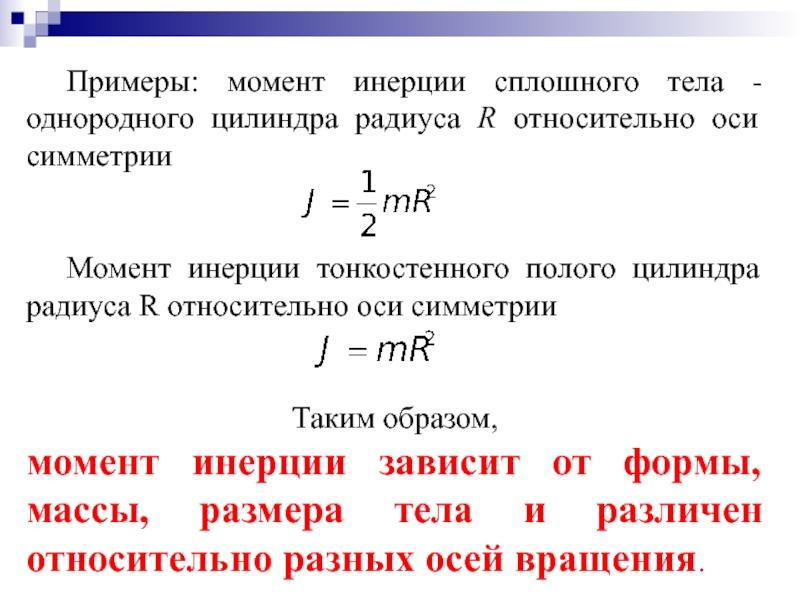 Примеры: момент инерции сплошного тела - однородного цилиндра радиуса R относительно оси симметрии

$J = \frac{1}{2}mR^2$

Момент инерции тонкостенного полого цилиндра радиуса R относительно оси симметрии

$J = mR^2$

Таким образом,

момент инерции зависит от формы, массы, размера тела и различен относительно разных осей вращения.